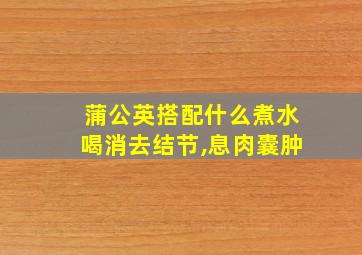 蒲公英搭配什么煮水喝消去结节,息肉囊肿